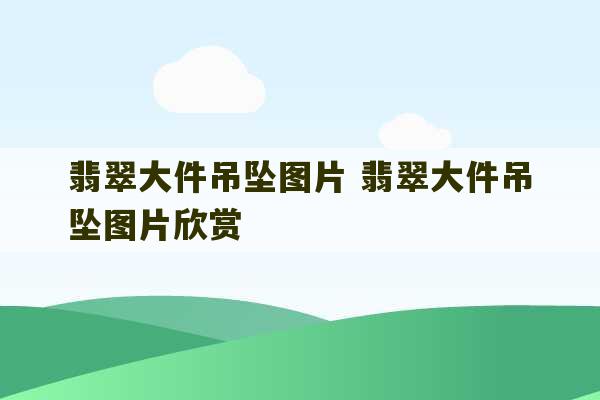 翡翠大件吊坠图片 翡翠大件吊坠图片欣赏